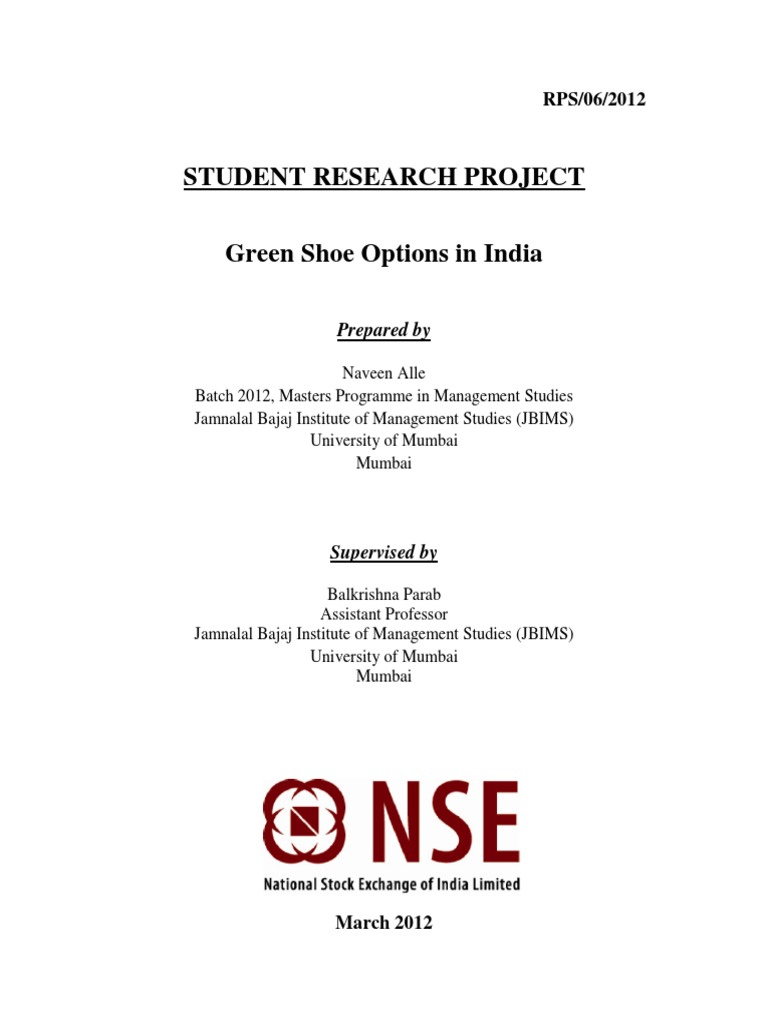 RPS/06/2012

STUDENT RESEARCH PROJECT

Green Shoe Options in India

Prepared by

Naveen Alle
Batch 2012, Masters Programme in Management Studies
Jamnalal Bajaj Institute of Management Studies (JBIMS)
University of Mumbai
Mumbai

Supervised by

Balkrishna Parab
Assistant Professor
Jamnalal Bajaj Institute of Management Studies (JBIMS)
University of Mumbai
Mumbai

NSE
National Stock Exchange of India Limited

March 2012